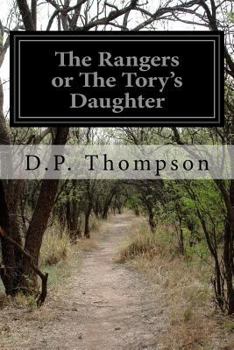 The Rangers or The Tory's Daughter

D.P. Thompson